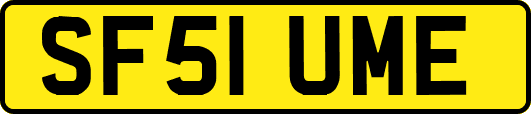 SF51 UME